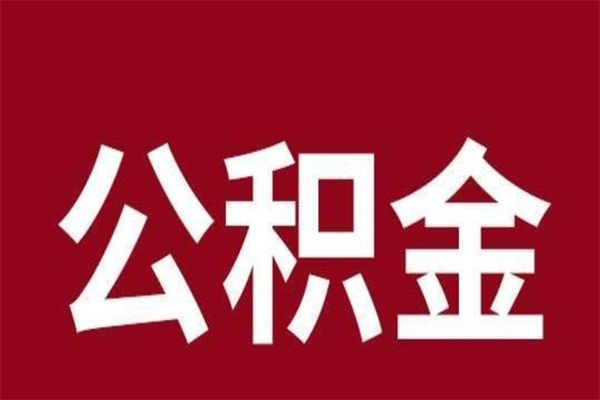 公积金